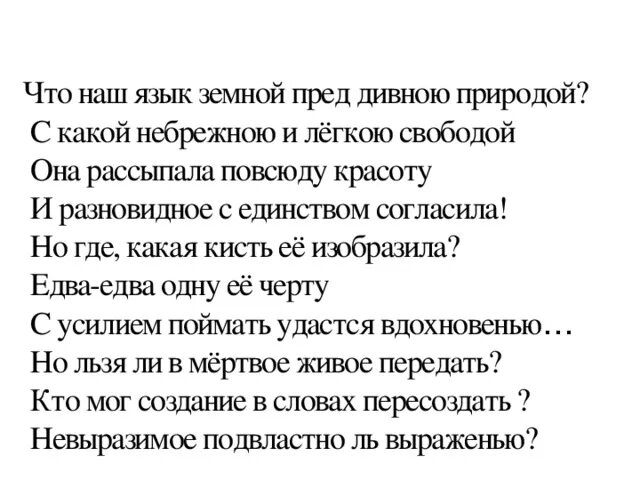 Что наш язык земной пред дивною природой?
С какой небрежною и лёгкою свободой
Она рассыпала повсюду красоту
И разновидное с единством согласила!
Но где, какая кисть её изобразила?
Едва-едва одну её черту
С усилием поймать удастся вдохновенью…
Но льзя ли в мёртвое живое передать?
Кто мог создание в словах пересоздать ?
Невыразимое подвластно ль выраженью?